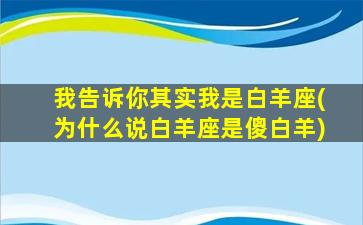 我告诉你其实我是白羊座(为什么说白羊座是傻白羊)